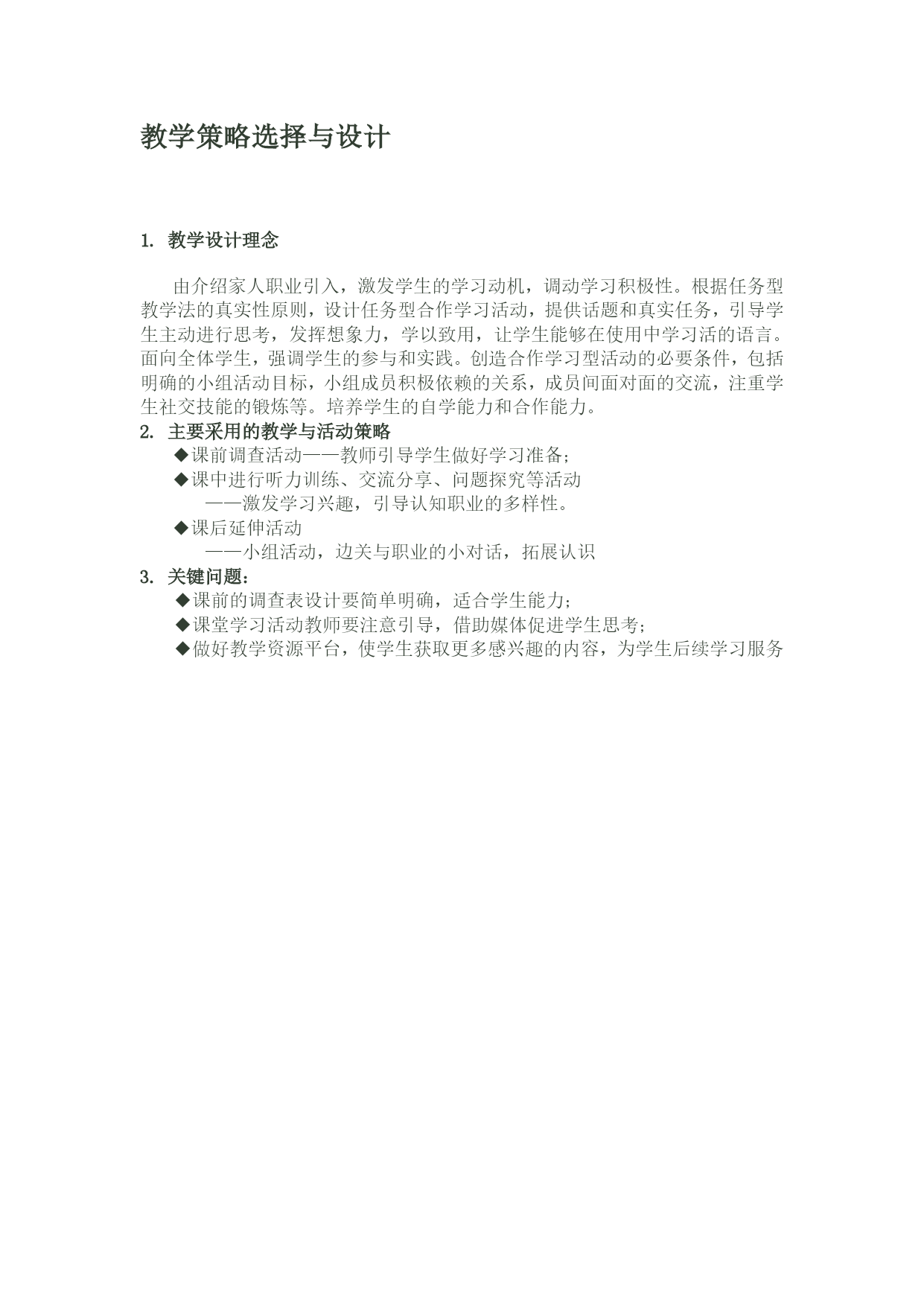 教学策略选择与设计

1. 教学设计理念

由介绍家人职业引入，激发学生的学习动机，调动学习积极性。根据任务型教学法的真实性原则，设计任务型合作学习活动，提供话题和真实任务，引导学生主动进行思考，发挥想象力，学以致用，让学生能够在使用中学习活的语言。面向全体学生，强调学生的参与和实践。创造合作学习型活动的必要条件，包括明确的小组活动目标，小组成员积极依赖的关系，成员间面对面的交流，注重学生社交技能的锻炼等。培养学生的自学能力和合作能力。

2. 主要采用的教学与活动策略

◆课前调查活动——教师引导学生做好学习准备；

◆课中进行听力训练、交流分享、问题探究等活动
——激发学习兴趣，引导认知职业的多样性。

◆课后延伸活动
——小组活动，边关与职业的小对话，拓展认识

3. 关键问题：

◆课前的调查表设计要简单明确，适合学生能力；

◆课堂学习活动教师要注意引导，借助媒体促进学生思考；

◆做好教学资源平台，使学生获取更多感兴趣的内容，为学生后续学习服务